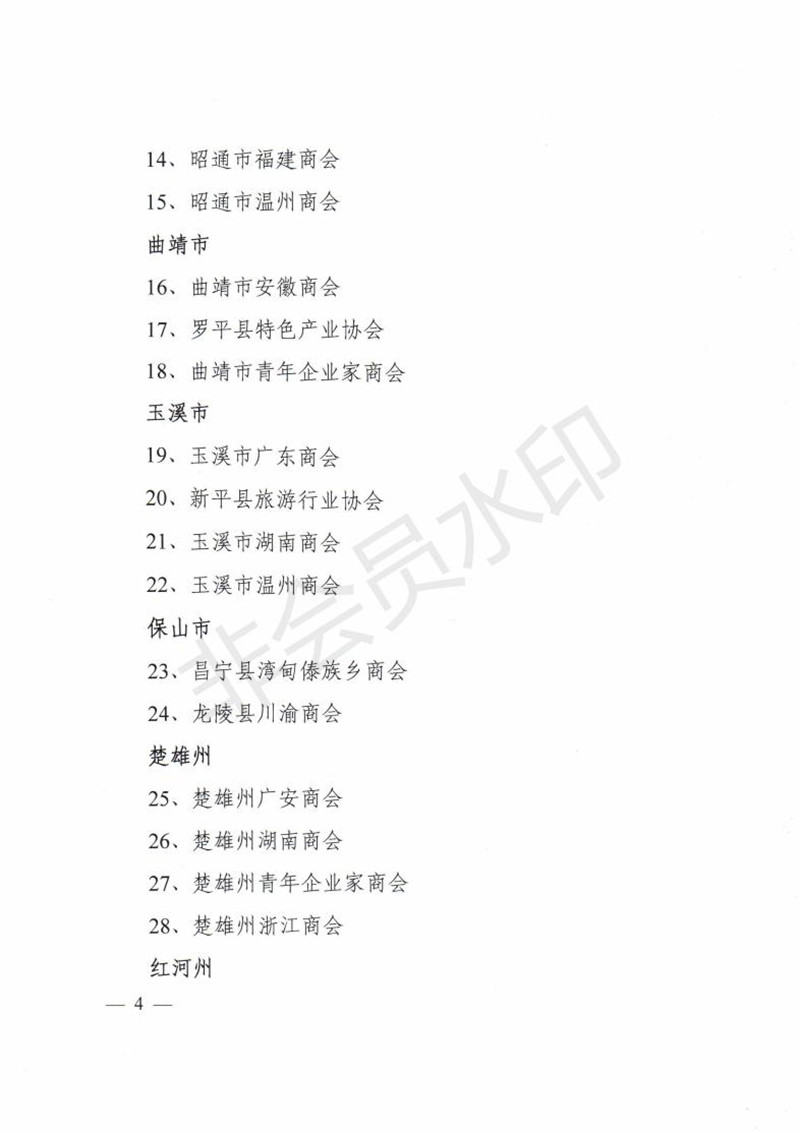 14、昭通市福建商会

15、昭通市温州商会

曲靖市

16、曲靖市安徽商会

17、罗平县特色产业协会

18、曲靖市青年企业家商会

玉溪市

19、玉溪市广东商会

20、新平县旅游行业协会

21、玉溪市湖南商会

22、玉溪市温州商会

保山市

23、昌宁县湾甸傣族乡商会

24、龙陵县川渝商会

楚雄州

25、楚雄州广安商会

26、楚雄州湖南商会

27、楚雄州青年企业家商会

28、楚雄州浙江商会

红河州

— 4 —

非会员水印